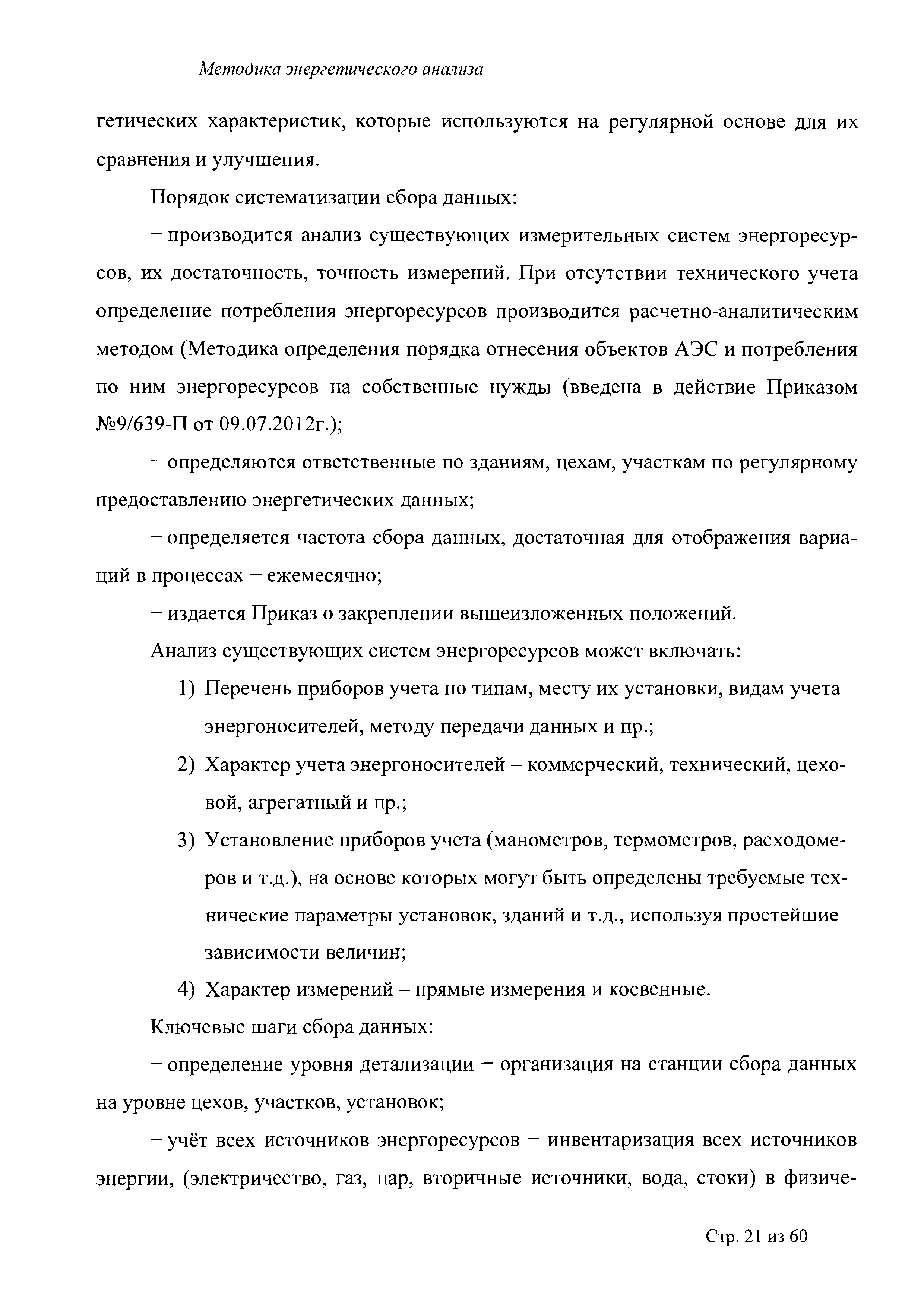 Методика энергетического анализа

гетических характеристик, которые используются на регулярной основе для их сравнения и улучшения.

Порядок систематизации сбора данных:

– производится анализ существующих измерительных систем энергоресурсов, их достаточность, точность измерений. При отсутствии технического учета определение потребления энергоресурсов производится расчетно-аналитическим методом (Методика определения порядка отнесения объектов АЭС и потребления по ним энергоресурсов на собственные нужды (введена в действие Приказом №9/639-П от 09.07.2012г.);

– определяются ответственные по зданиям, цехам, участкам по регулярному предоставлению энергетических данных;

– определяется частота сбора данных, достаточная для отображения вариаций в процессах – ежемесячно;

– издается Приказ о закреплении вышеизложенных положений.

Анализ существующих систем энергоресурсов может включать:

1) Перечень приборов учета по типам, месту их установки, видам учета энергоносителей, методу передачи данных и пр.;

2) Характер учета энергоносителей – коммерческий, технический, цеховой, агрегатный и пр.;

3) Установление приборов учета (манометров, термометров, расходомеров и т.д.), на основе которых могут быть определены требуемые технические параметры установок, зданий и т.д., используя простейшие зависимости величин;

4) Характер измерений – прямые измерения и косвенные.

Ключевые шаги сбора данных:

– определение уровня детализации – организация на станции сбора данных на уровне цехов, участков, установок;

– учёт всех источников энергоресурсов – инвентаризация всех источников энергии, (электричество, газ, пар, вторичные источники, вода, стоки) в физиче-

Стр. 21 из 60